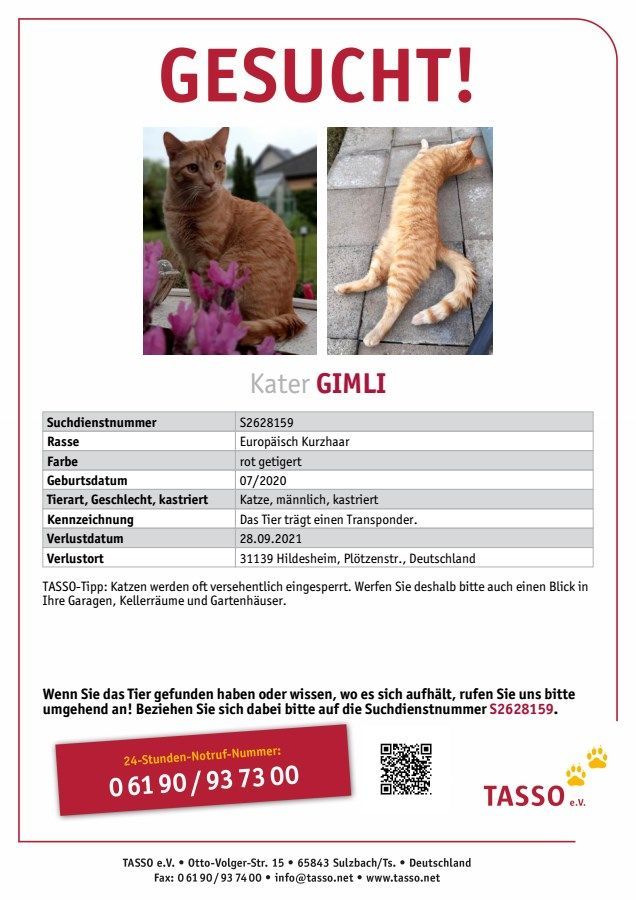 GESUCHT!

Kater GIMLI

| Suchdienstnummer | S2628159 |
|---|---|
| Rasse | Europäisch Kurzhaar |
| Farbe | rot getigert |
| Geburtsdatum | 07/2020 |
| Tierart, Geschlecht, kastriert | Katze, männlich, kastriert |
| Kennzeichnung | Das Tier trägt einen Transponder. |
| Verlustdatum | 28.09.2021 |
| Verlustort | 31139 Hildesheim, Plötzenstr., Deutschland |

TASSO-Tipp: Katzen werden oft versehentlich eingesperrt. Werfen Sie deshalb bitte auch einen Blick in Ihre Garagen, Kellerräume und Gartenhäuser.

Wenn Sie das Tier gefunden haben oder wissen, wo es sich aufhält, rufen Sie uns bitte umgehend an! Beziehen Sie sich dabei bitte auf die Suchdienstnummer S2628159.

24-Stunden-Notruf-Nummer:
0 61 90 / 93 73 00

TASSO e.V.

TASSO e.V. • Otto-Volger-Str. 15 • 65843 Sulzbach/Ts. • Deutschland
Fax: 0 61 90 / 93 74 00 • info@tasso.net • www.tasso.net